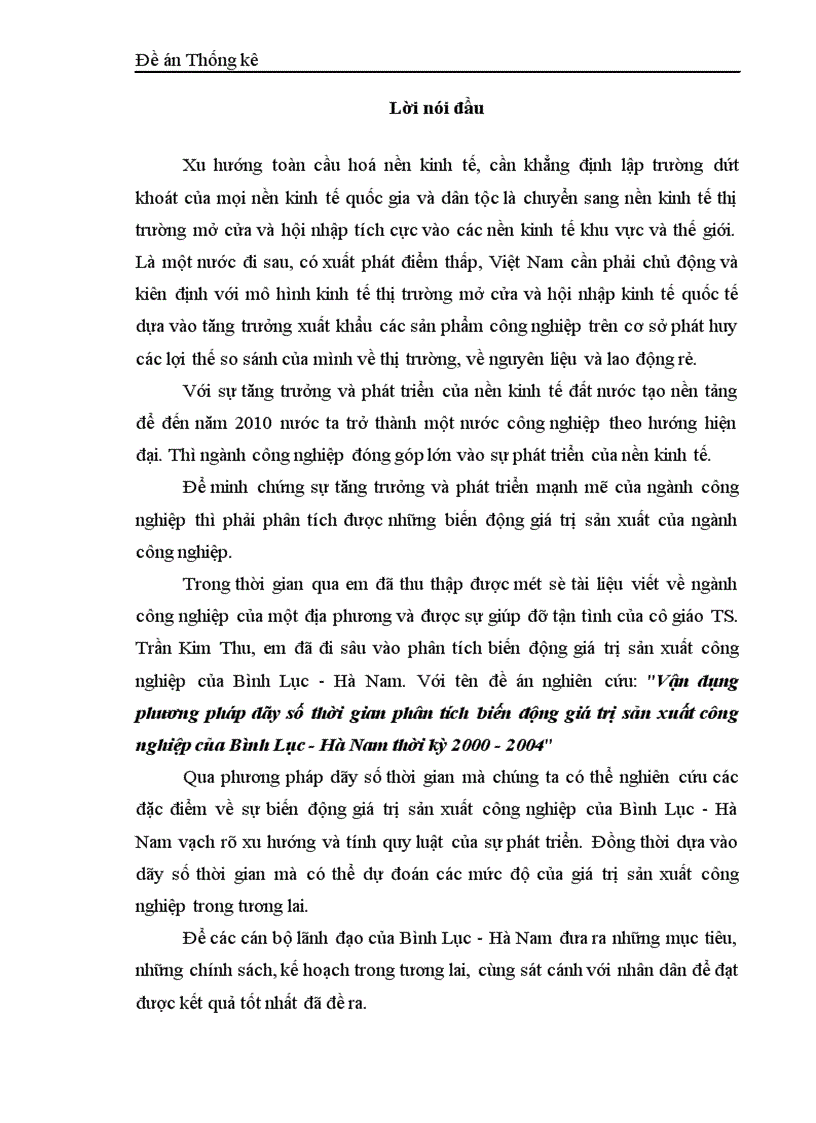 Đề án Thống kê

Lời nói đầu

Xu hướng toàn cầu hoá nền kinh tế, cần khẳng định lập trường dứt khoát của mọi nền kinh tế quốc gia và dân tộc là chuyển sang nền kinh tế thị trường mở cửa và hội nhập tích cực vào các nền kinh tế khu vực và thế giới. Là một nước đi sau, có xuất phát điểm thấp, Việt Nam cần phải chủ động và kiên định với mô hình kinh tế thị trường mở cửa và hội nhập kinh tế quốc tế dựa vào tăng trưởng xuất khẩu các sản phẩm công nghiệp trên cơ sở phát huy các lợi thế so sánh của mình về thị trường, về nguyên liệu và lao động rẻ.

Với sự tăng trưởng và phát triển của nền kinh tế đất nước tạo nền tảng để đến năm 2010 nước ta trở thành một nước công nghiệp theo hướng hiện đại. Thì ngành công nghiệp đóng góp lớn vào sự phát triển của nền kinh tế.

Để minh chứng sự tăng trưởng và phát triển mạnh mẽ của ngành công nghiệp thì phải phân tích được những biến động giá trị sản xuất của ngành công nghiệp.

Trong thời gian qua em đã thu thập được mét sè tài liệu viết về ngành công nghiệp của một địa phương và được sự giúp đỡ tận tình của cô giáo TS. Trần Kim Thu, em đã đi sâu vào phân tích biến động giá trị sản xuất công nghiệp của Bình Lục - Hà Nam. Với tên đề án nghiên cứu: "Vận dụng phương pháp dãy số thời gian phân tích biến động giá trị sản xuất công nghiệp của Bình Lục - Hà Nam thời kỳ 2000 - 2004"

Qua phương pháp dãy số thời gian mà chúng ta có thể nghiên cứu các đặc điểm về sự biến động giá trị sản xuất công nghiệp của Bình Lục - Hà Nam vạch rõ xu hướng và tính quy luật của sự phát triển. Đồng thời dựa vào dãy số thời gian mà có thể dự đoán các mức độ của giá trị sản xuất công nghiệp trong tương lai.

Để các cán bộ lãnh đạo của Bình Lục - Hà Nam đưa ra những mục tiêu, những chính sách, kế hoạch trong tương lai, cùng sát cánh với nhân dân để đạt được kết quả tốt nhất đã đề ra.